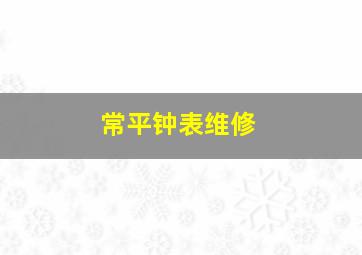 常平钟表维修